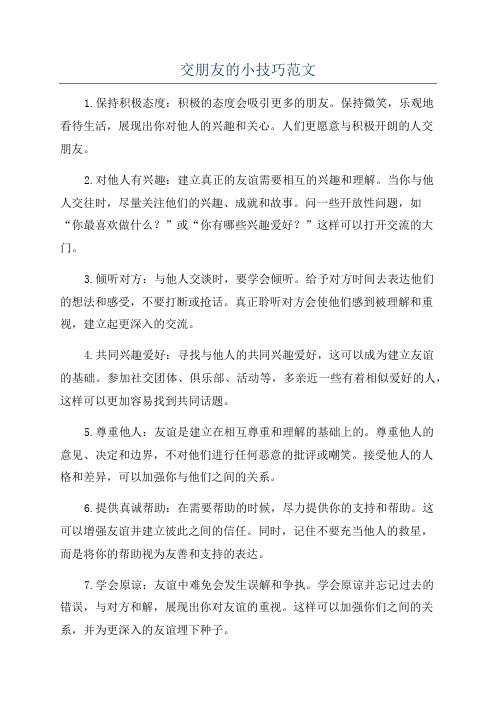 交朋友的小技巧范文

1.保持积极态度：积极的态度会吸引更多的朋友。保持微笑，乐观地看待生活，展现出你对他人的兴趣和关心。人们更愿意与积极开朗的人交朋友。

2.对他人有兴趣：建立真正的友谊需要相互的兴趣和理解。当你与他人交往时，尽量关注他们的兴趣、成就和故事。问一些开放性问题，如“你最喜欢做什么？”或“你有哪些兴趣爱好？”这样可以打开交流的大门。

3.倾听对方：与他人交谈时，要学会倾听。给予对方时间去表达他们的想法和感受，不要打断或抢话。真正聆听对方会使他们感到被理解和重视，建立起更深入的交流。

4.共同兴趣爱好：寻找与他人的共同兴趣爱好，这可以成为建立友谊的基础。参加社交团体、俱乐部、活动等，多亲近一些有着相似爱好的人，这样可以更加容易找到共同话题。

5.尊重他人：友谊是建立在相互尊重和理解的基础上的。尊重他人的意见、决定和边界，不对他们进行任何恶意的批评或嘲笑。接受他人的人格和差异，可以加强你与他们之间的关系。

6.提供真诚帮助：在需要帮助的时候，尽力提供你的支持和帮助。这可以增强友谊并建立彼此之间的信任。同时，记住不要充当他人的救星，而是将你的帮助视为友善和支持的表达。

7.学会原谅：友谊中难免会发生误解和争执。学会原谅并忘记过去的错误，与对方和解，展现出你对友谊的重视。这样可以加强你们之间的关系，并为更深入的友谊埋下种子。